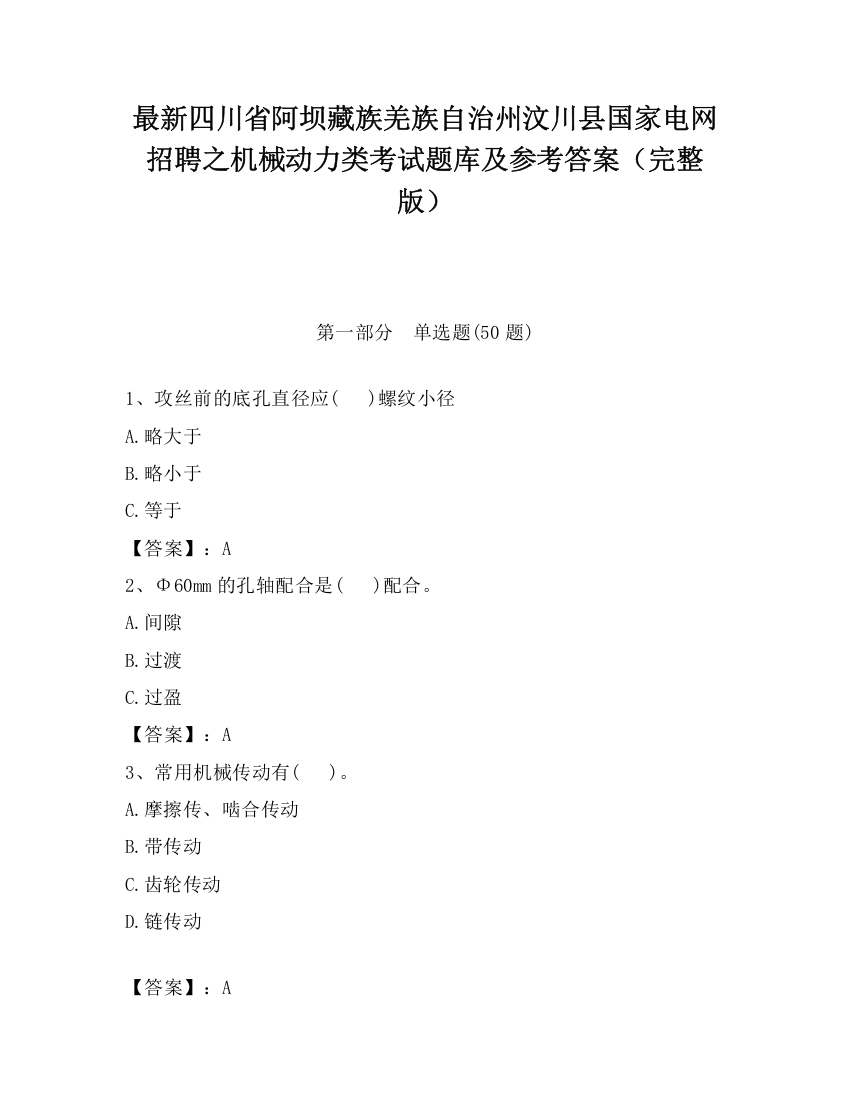 最新四川省阿坝藏族羌族自治州汶川县国家电网招聘之机械动力类考试题库及参考答案（完整版）

第一部分　单选题(50 题)

1、攻丝前的底孔直径应(　　)螺纹小径

A.略大于

B.略小于

C.等于

【答案】：A

2、Φ60mm 的孔轴配合是(　　)配合。

A.间隙

B.过渡

C.过盈

【答案】：A

3、常用机械传动有(　　)。

A.摩擦传、啮合传动

B.带传动

C.齿轮传动

D.链传动

【答案】：A